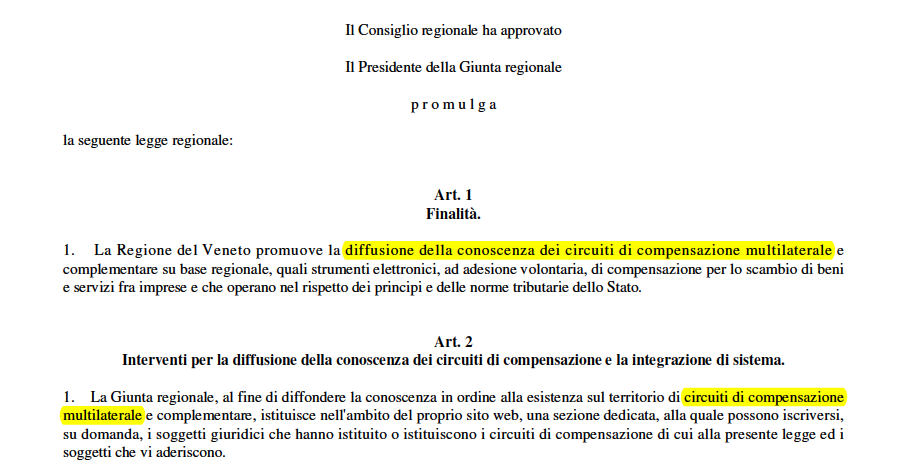 Il Consiglio regionale ha approvato

Il Presidente della Giunta regionale

p r o m u l g a

la seguente legge regionale:

Art. 1
Finalità.

1. La Regione del Veneto promuove la diffusione della conoscenza dei circuiti di compensazione multilaterale e complementare su base regionale, quali strumenti elettronici, ad adesione volontaria, di compensazione per lo scambio di beni e servizi fra imprese e che operano nel rispetto dei principi e delle norme tributarie dello Stato.

Art. 2
Interventi per la diffusione della conoscenza dei circuiti di compensazione e la integrazione di sistema.

1. La Giunta regionale, al fine di diffondere la conoscenza in ordine alla esistenza sul territorio di circuiti di compensazione multilaterale e complementare, istituisce nell'ambito del proprio sito web, una sezione dedicata, alla quale possono iscriversi, su domanda, i soggetti giuridici che hanno istituito o istituiscono i circuiti di compensazione di cui alla presente legge ed i soggetti che vi aderiscono.